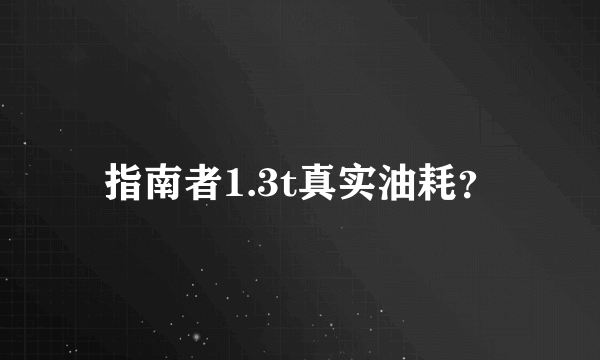 指南者1.3t真实油耗？